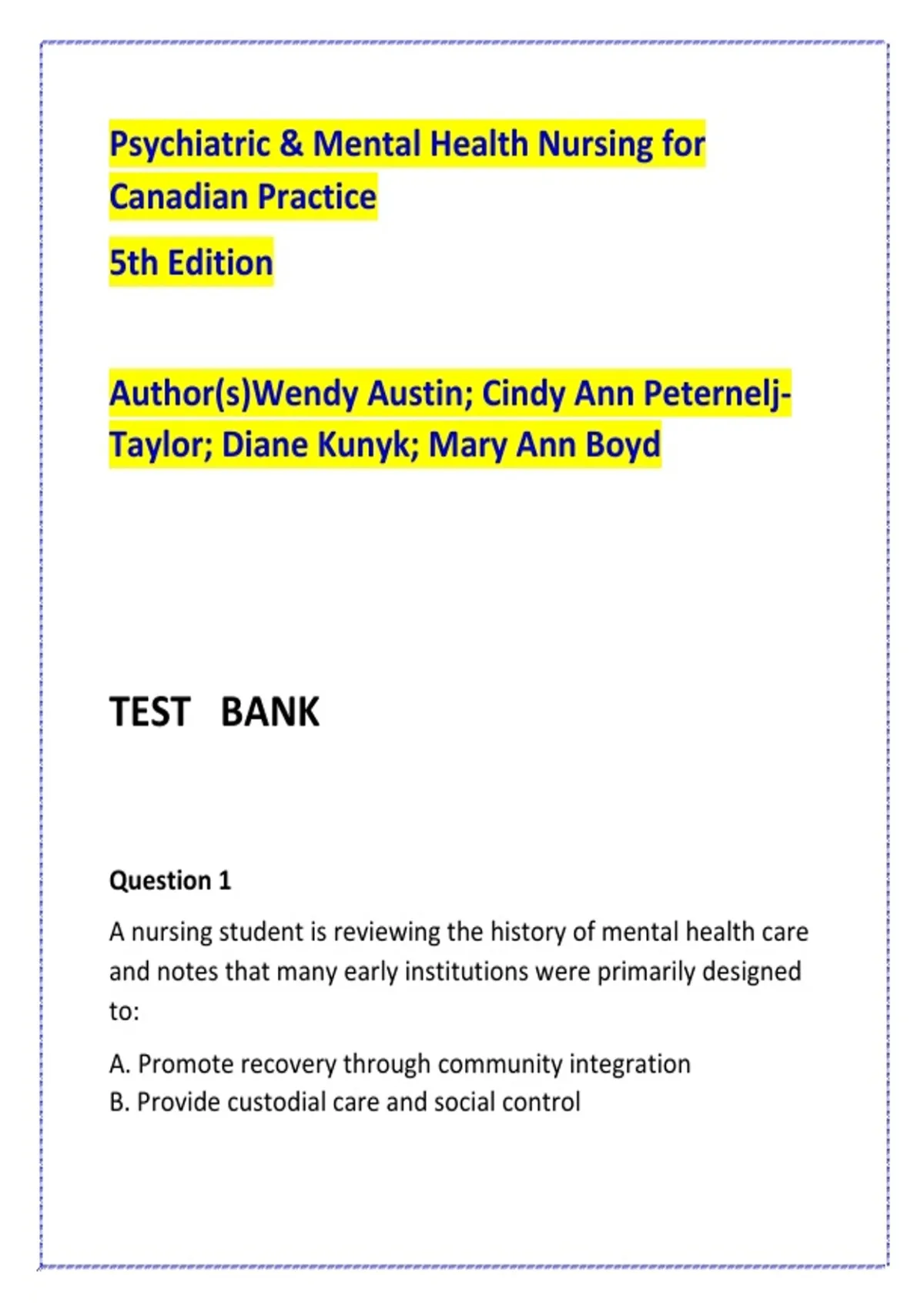 Psychiatric & Mental Health Nursing for Canadian Practice

5th Edition

Author(s)Wendy Austin; Cindy Ann Peternelj-Taylor; Diane Kunyk; Mary Ann Boyd

TEST BANK

Question 1

A nursing student is reviewing the history of mental health care and notes that many early institutions were primarily designed to:

A. Promote recovery through community integration
B. Provide custodial care and social control